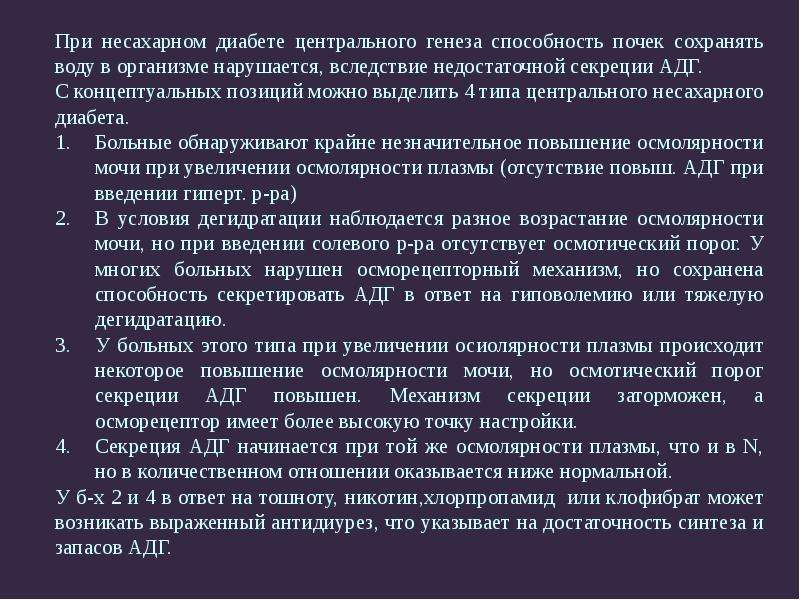 При несахарном диабете центрального генеза способность почек сохранять воду в организме нарушается, вследствие недостаточной секреции АДГ.
С концептуальных позиций можно выделить 4 типа центрального несахарного диабета.
1. Больные обнаруживают крайне незначительное повышение осмолярности мочи при увеличении осмолярности плазмы (отсутствие повыш. АДГ при введении гиперт. р-ра)
2. В условия дегидратации наблюдается разное возрастание осмолярности мочи, но при введении солевого р-ра отсутствует осмотический порог. У многих больных нарушен осморецепторный механизм, но сохранена способность секретировать АДГ в ответ на гиповолемию или тяжелую дегидратацию.
3. У больных этого типа при увеличении осиолярности плазмы происходит некоторое повышение осмолярности мочи, но осмотический порог секреции АДГ повышен. Механизм секреции заторможен, а осморецептор имеет более высокую точку настройки.
4. Секреция АДГ начинается при той же осмолярности плазмы, что и в N, но в количественном отношении оказывается ниже нормальной.
У б-х 2 и 4 в ответ на тошноту, никотин,хлорпропамид или клофибрат может возникать выраженный антидиурез, что указывает на достаточность синтеза и запасов АДГ.